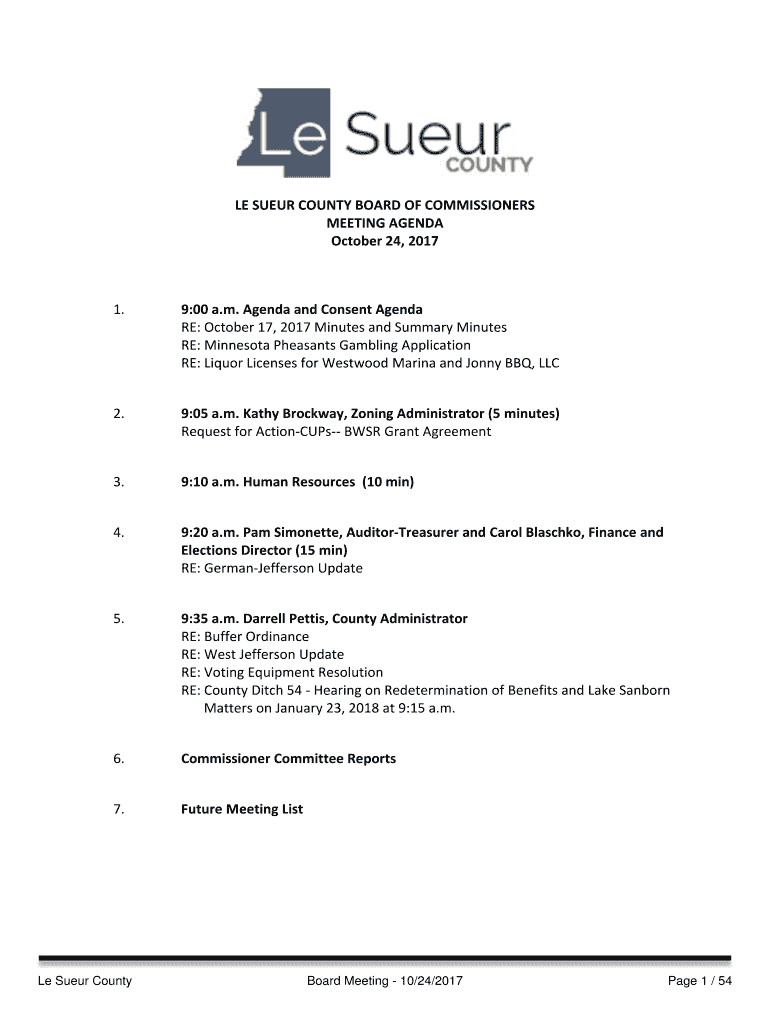 Le Sueur COUNTY

LE SUEUR COUNTY BOARD OF COMMISSIONERS
MEETING AGENDA
October 24, 2017

1. 9:00 a.m. Agenda and Consent Agenda
RE: October 17, 2017 Minutes and Summary Minutes
RE: Minnesota Pheasants Gambling Application
RE: Liquor Licenses for Westwood Marina and Jonny BBQ, LLC

2. 9:05 a.m. Kathy Brockway, Zoning Administrator (5 minutes)
Request for Action-CUPs-- BWSR Grant Agreement

3. 9:10 a.m. Human Resources (10 min)

4. 9:20 a.m. Pam Simonette, Auditor-Treasurer and Carol Blaschko, Finance and Elections Director (15 min)
RE: German-Jefferson Update

5. 9:35 a.m. Darrell Pettis, County Administrator
RE: Buffer Ordinance
RE: West Jefferson Update
RE: Voting Equipment Resolution
RE: County Ditch 54 - Hearing on Redetermination of Benefits and Lake Sanborn Matters on January 23, 2018 at 9:15 a.m.

6. Commissioner Committee Reports

7. Future Meeting List

Le Sueur County Board Meeting - 10/24/2017 Page 1 / 54